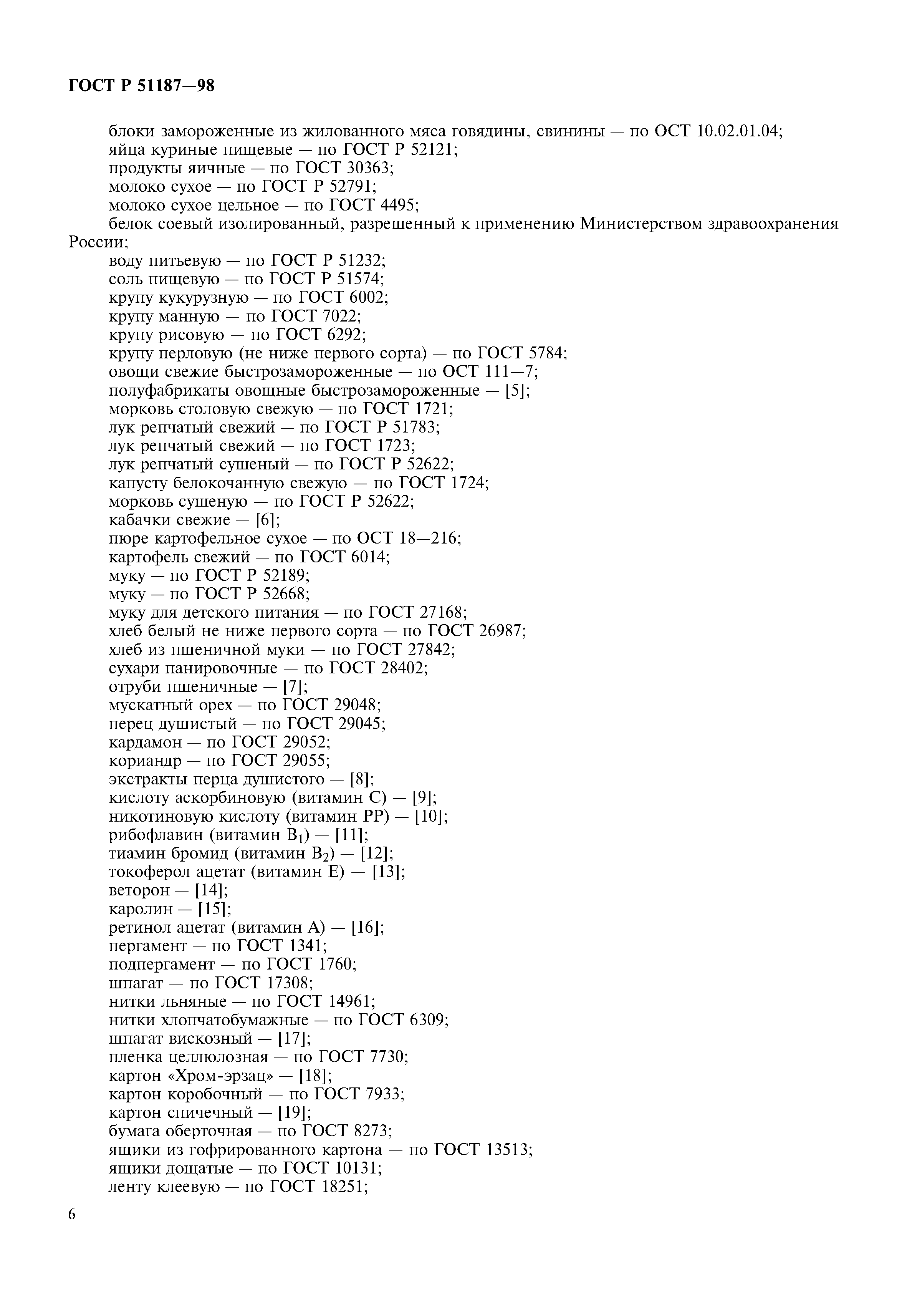 ГОСТ Р 51187—98

блоки замороженные из жилованного мяса говядины, свинины — по ОСТ 10.02.01.04;
яйца куриные пищевые — по ГОСТ Р 52121;
продукты яичные — по ГОСТ 30363;
молоко сухое — по ГОСТ Р 52791;
молоко сухое цельное — по ГОСТ 4495;
белок соевый изолированный, разрешенный к применению Министерством здравоохранения России;
воду питьевую — по ГОСТ Р 51232;
соль пищевую — по ГОСТ Р 51574;
крупу кукурузную — по ГОСТ 6002;
крупу манную — по ГОСТ 7022;
крупу рисовую — по ГОСТ 6292;
крупу перловую (не ниже первого сорта) — по ГОСТ 5784;
овощи свежие быстрозамороженные — по ОСТ 111—7;
полуфабрикаты овощные быстрозамороженные — [5];
морковь столовую свежую — по ГОСТ 1721;
лук репчатый свежий — по ГОСТ Р 51783;
лук репчатый свежий — по ГОСТ 1723;
лук репчатый сушеный — по ГОСТ Р 52622;
капусту белокочанную свежую — по ГОСТ 1724;
морковь сушеную — по ГОСТ Р 52622;
кабачки свежие — [6];
пюре картофельное сухое — по ОСТ 18—216;
картофель свежий — по ГОСТ 6014;
муку — по ГОСТ Р 52189;
муку — по ГОСТ Р 52668;
муку для детского питания — по ГОСТ 27168;
хлеб белый не ниже первого сорта — по ГОСТ 26987;
хлеб из пшеничной муки — по ГОСТ 27842;
сухари панировочные — по ГОСТ 28402;
отруби пшеничные — [7];
мускатный орех — по ГОСТ 29048;
перец душистый — по ГОСТ 29045;
кардамон — по ГОСТ 29052;
кориандр — по ГОСТ 29055;
экстракты перца душистого — [8];
кислоту аскорбиновую (витамин С) — [9];
никотиновую кислоту (витамин РР) — [10];
рибофлавин (витамин $B_1$) — [11];
тиамин бромид (витамин $B_2$) — [12];
токоферол ацетат (витамин Е) — [13];
веторон — [14];
каролин — [15];
ретинол ацетат (витамин А) — [16];
пергамент — по ГОСТ 1341;
подпергамент — по ГОСТ 1760;
шпагат — по ГОСТ 17308;
нитки льняные — по ГОСТ 14961;
нитки хлопчатобумажные — по ГОСТ 6309;
шпагат вискозный — [17];
пленка целлюлозная — по ГОСТ 7730;
картон «Хром-эрзац» — [18];
картон коробочный — по ГОСТ 7933;
картон спичечный — [19];
бумага оберточная — по ГОСТ 8273;
ящики из гофрированного картона — по ГОСТ 13513;
ящики дощатые — по ГОСТ 10131;
ленту клеевую — по ГОСТ 18251;

6